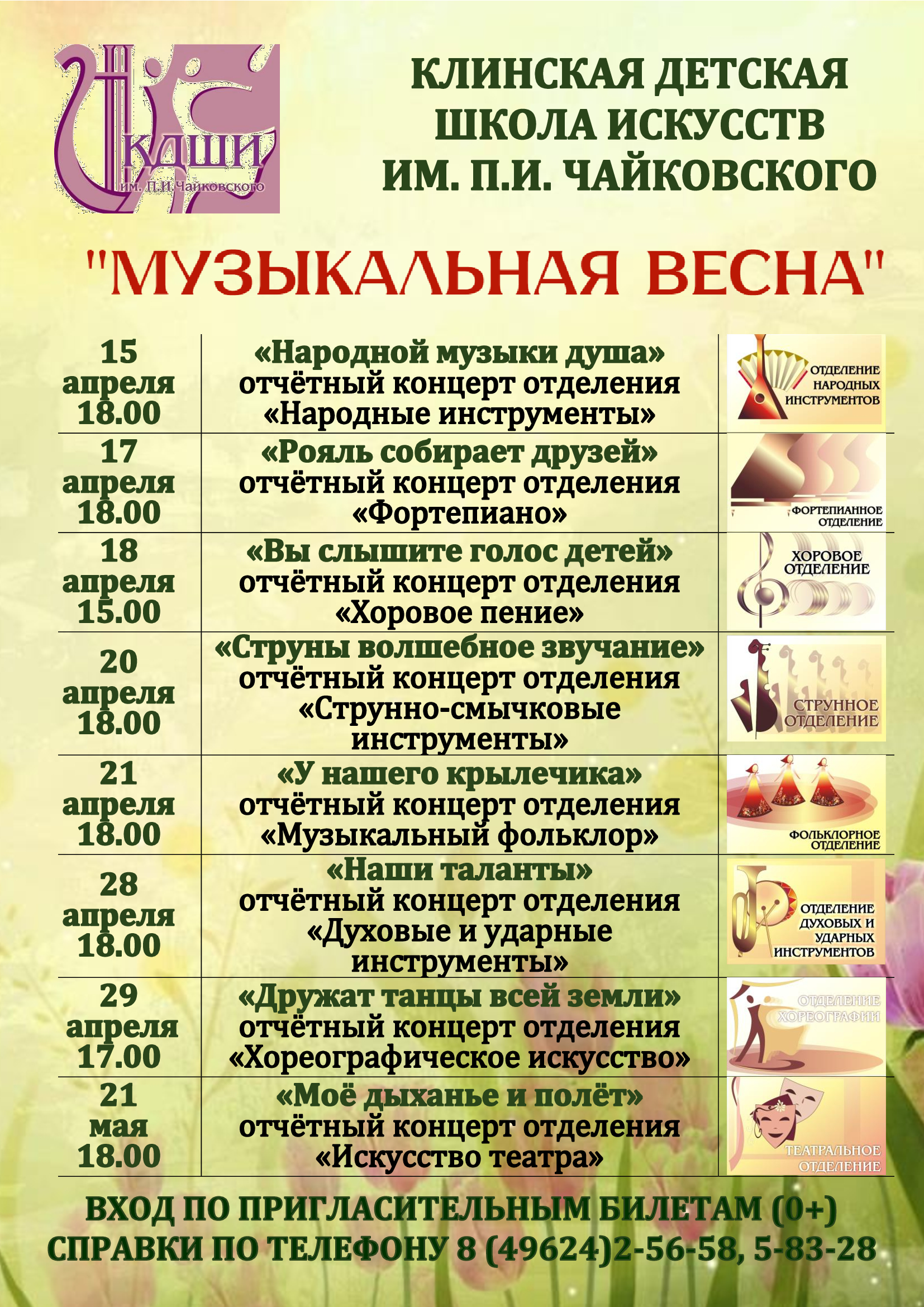 КДШИ
им. П.И.Чайковского

КЛИНСКАЯ ДЕТСКАЯ ШКОЛА ИСКУССТВ ИМ. П.И. ЧАЙКОВСКОГО

"МУЗЫКАЛЬНАЯ ВЕСНА"

| | | |
|---|---|---|
| 15 апреля 18.00 | «Народной музыки душа» отчётный концерт отделения «Народные инструменты» | ОТДЕЛЕНИЕ НАРОДНЫХ ИНСТРУМЕНТОВ |
| 17 апреля 18.00 | «Рояль собирает друзей» отчётный концерт отделения «Фортепиано» | ФОРТЕПИАННОЕ ОТДЕЛЕНИЕ |
| 18 апреля 15.00 | «Вы слышите голос детей» отчётный концерт отделения «Хоровое пение» | ХОРОВОЕ ОТДЕЛЕНИЕ |
| 20 апреля 18.00 | «Струны волшебное звучание» отчётный концерт отделения «Струнно-смычковые инструменты» | СТРУННОЕ ОТДЕЛЕНИЕ |
| 21 апреля 18.00 | «У нашего крылечика» отчётный концерт отделения «Музыкальный фольклор» | ФОЛЬКЛОРНОЕ ОТДЕЛЕНИЕ |
| 28 апреля 18.00 | «Наши таланты» отчётный концерт отделения «Духовые и ударные инструменты» | ОТДЕЛЕНИЕ ДУХОВЫХ И УДАРНЫХ ИНСТРУМЕНТОВ |
| 29 апреля 17.00 | «Дружат танцы всей земли» отчётный концерт отделения «Хореографическое искусство» | ОТДЕЛЕНИЕ ХОРЕОГРАФИИ |
| 21 мая 18.00 | «Моё дыханье и полёт» отчётный концерт отделения «Искусство театра» | ТЕАТРАЛЬНОЕ ОТДЕЛЕНИЕ |

ВХОД ПО ПРИГЛАСИТЕЛЬНЫМ БИЛЕТАМ (0+)
СПРАВКИ ПО ТЕЛЕФОНУ 8 (49624)2-56-58, 5-83-28